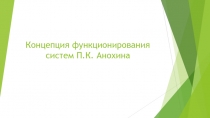 Концепция функционирования систем П.К. Анохина